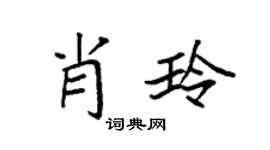 肖玲
词典网